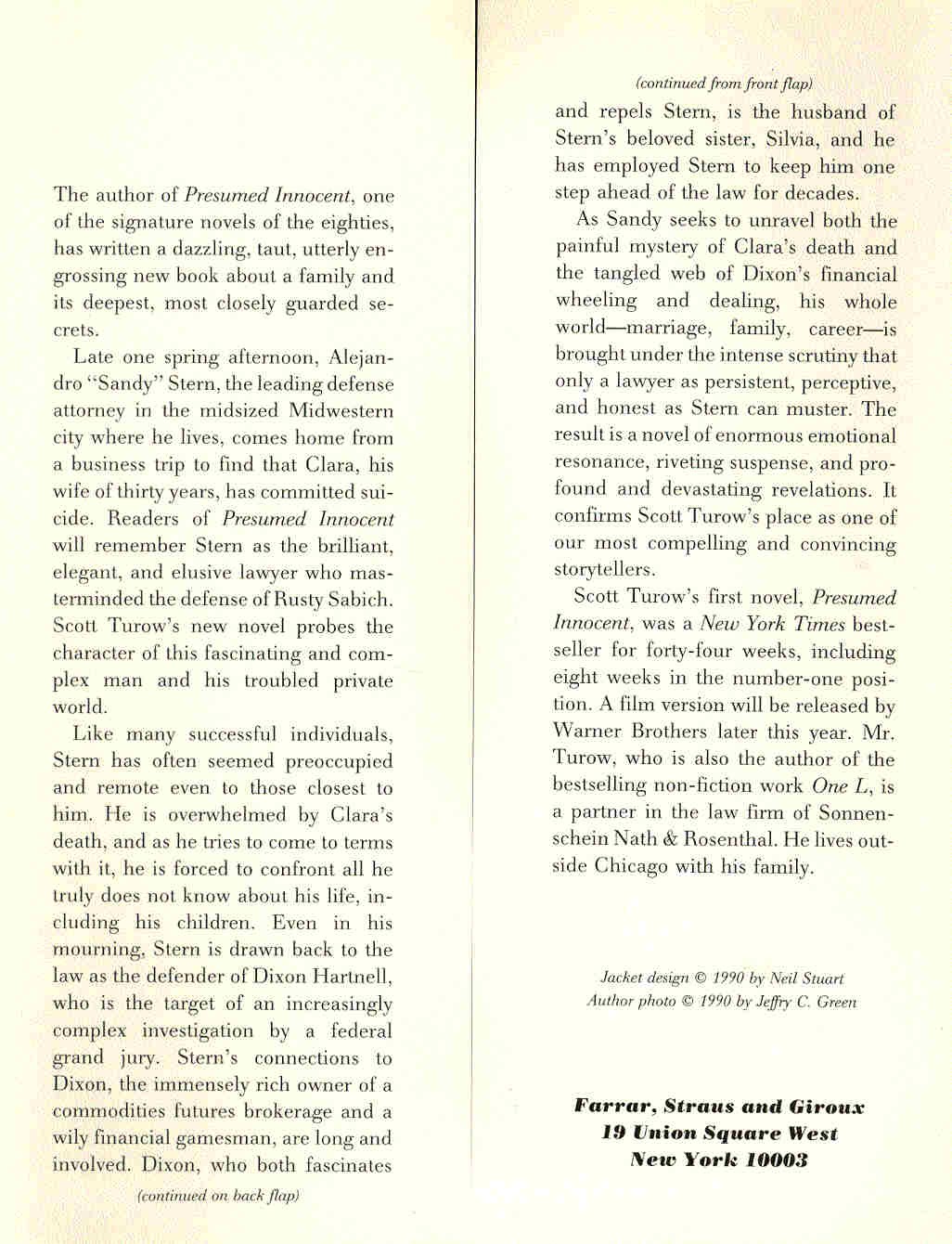 The author of Presumed Innocent, one of the signature novels of the eighties, has written a dazzling, taut, utterly engrossing new book about a family and its deepest, most closely guarded secrets.

Late one spring afternoon, Alejandro "Sandy" Stern, the leading defense attorney in the midsized Midwestern city where he lives, comes home from a business trip to find that Clara, his wife of thirty years, has committed suicide. Readers of Presumed Innocent will remember Stern as the brilliant, elegant, and elusive lawyer who masterminded the defense of Rusty Sabich. Scott Turow's new novel probes the character of this fascinating and complex man and his troubled private world.

Like many successful individuals, Stern has often seemed preoccupied and remote even to those closest to him. He is overwhelmed by Clara's death, and as he tries to come to terms with it, he is forced to confront all he truly does not know about his life, including his children. Even in his mourning, Stern is drawn back to the law as the defender of Dixon Hartnell, who is the target of an increasingly complex investigation by a federal grand jury. Stern's connections to Dixon, the immensely rich owner of a commodities futures brokerage and a wily financial gamesman, are long and involved. Dixon, who both fascinates

(continued on back flap)

(continued from front flap)

and repels Stern, is the husband of Stern's beloved sister, Silvia, and he has employed Stern to keep him one step ahead of the law for decades.

As Sandy seeks to unravel both the painful mystery of Clara's death and the tangled web of Dixon's financial wheeling and dealing, his whole world—marriage, family, career—is brought under the intense scrutiny that only a lawyer as persistent, perceptive, and honest as Stern can muster. The result is a novel of enormous emotional resonance, riveting suspense, and profound and devastating revelations. It confirms Scott Turow's place as one of our most compelling and convincing storytellers.

Scott Turow's first novel, Presumed Innocent, was a New York Times bestseller for forty-four weeks, including eight weeks in the number-one position. A film version will be released by Warner Brothers later this year. Mr. Turow, who is also the author of the bestselling non-fiction work One L, is a partner in the law firm of Sonnenschein Nath & Rosenthal. He lives outside Chicago with his family.

Jacket design © 1990 by Neil Stuart
Author photo © 1990 by Jeffry C. Green

Farrar, Straus and Giroux
19 Union Square West
New York 10003